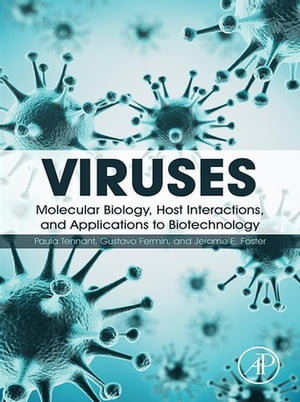 VIRUSES

Molecular Biology, Host Interactions, and Applications to Biotechnology

Paula Tennant, Gustavo Fermin, and Jerome E. Foster

AP